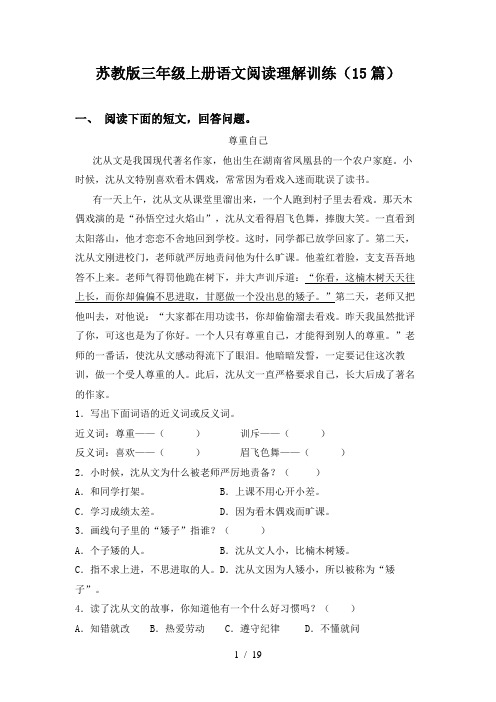 苏教版三年级上册语文阅读理解训练（15篇）

一、 阅读下面的短文，回答问题。

尊重自己

沈从文是我国现代著名作家，他出生在湖南省凤凰县的一个农户家庭。小时候，沈从文特别喜欢看木偶戏，常常因为看戏入迷而耽误了读书。

有一天上午，沈从文从课堂里溜出来，一个人跑到村子里去看戏。那天木偶戏演的是“孙悟空过火焰山”，沈从文看得眉飞色舞，捧腹大笑。一直看到太阳落山，他才恋恋不舍地回到学校。这时，同学都已放学回家了。第二天，沈从文刚进校门，老师就严厉地责问他为什么旷课。他羞红着脸，支支吾吾地答不上来。老师气得罚他跪在树下，并大声训斥道：“你看，这楠木树天天往上长，而你却偏偏不思进取，甘愿做一个没出息的矮子。”第二天，老师又把他叫去，对他说：“大家都在用功读书，你却偷偷溜去看戏。昨天我虽然批评了你，可这也是为了你好。一个人只有尊重自己，才能得到别人的尊重。”老师的一番话，使沈从文感动得流下了眼泪。他暗暗发誓，一定要记住这次教训，做一个受人尊重的人。此后，沈从文一直严格要求自己，长大后成了著名的作家。

1．写出下面词语的近义词或反义词。

近义词：尊重——（ ） 训斥——（ ）

反义词：喜欢——（ ） 眉飞色舞——（ ）

2．小时候，沈从文为什么被老师严厉地责备？（ ）

A．和同学打架。 B．上课不用心开小差。

C．学习成绩太差。 D．因为看木偶戏而旷课。

3．画线句子里的“矮子”指谁？（ ）

A．个子矮的人。 B．沈从文人小，比楠木树矮。

C．指不求上进，不思进取的人。D．沈从文因为人矮小，所以被称为“矮子”。

4．读了沈从文的故事，你知道他有一个什么好习惯吗？（ ）

A．知错就改 B．热爱劳动 C．遵守纪律 D．不懂就问

1 / 19